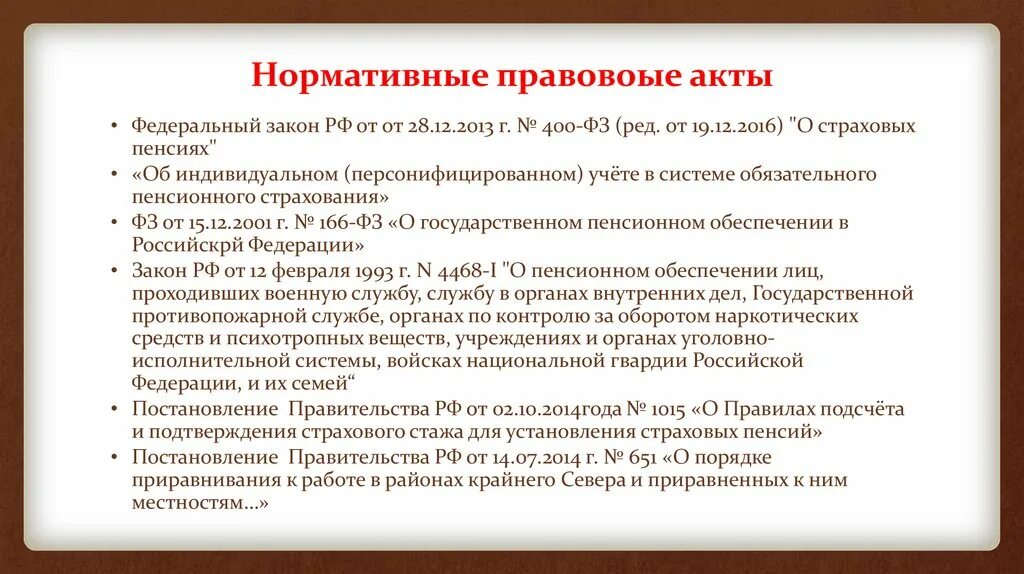 Нормативные правовые акты

• Федеральный закон РФ от от 28.12.2013 г. № 400-ФЗ (ред. от 19.12.2016) "О страховых пенсиях"
• «Об индивидуальном (персонифицированном) учёте в системе обязательного пенсионного страхования»
• ФЗ от 15.12.2001 г. № 166-ФЗ «О государственном пенсионном обеспечении в Российскрй Федерации»
• Закон РФ от 12 февраля 1993 г. N 4468-I "О пенсионном обеспечении лиц, проходивших военную службу, службу в органах внутренних дел, Государственной противопожарной службе, органах по контролю за оборотом наркотических средств и психотропных веществ, учреждениях и органах уголовно-исполнительной системы, войсках национальной гвардии Российской Федерации, и их семей“
• Постановление Правительства РФ от 02.10.2014года № 1015 «О Правилах подсчёта и подтверждения страхового стажа для установления страховых пенсий»
• Постановление Правительства РФ от 14.07.2014 г. № 651 «О порядке приравнивания к работе в районах крайнего Севера и приравненных к ним местностям...»